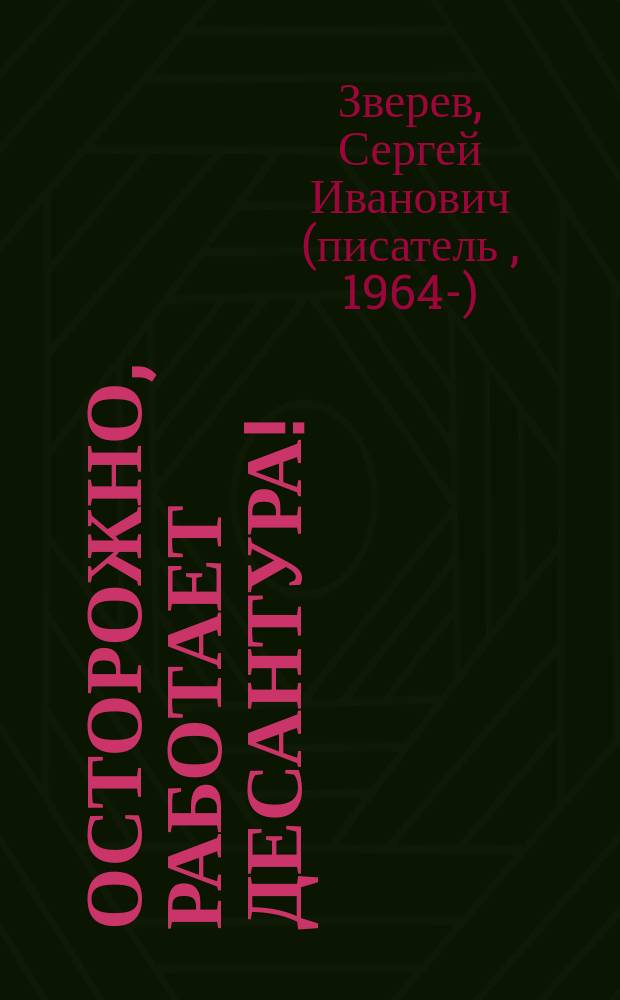 Зверев, Сергей Иванович (писатель , 1964-)

ОСТОРОЖНО, РАБОТАЕТ ДЕСАНТУРА!